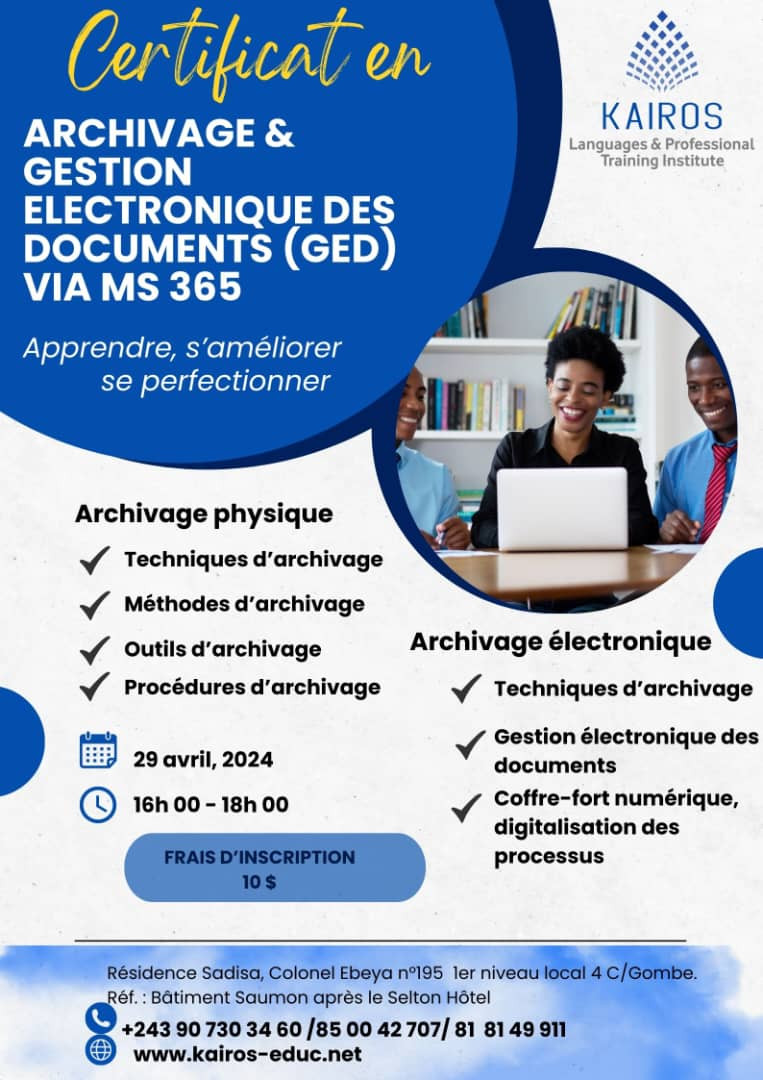 Certificat en

ARCHIVAGE & GESTION ELECTRONIQUE DES DOCUMENTS (GED) VIA MS 365

Apprendre, s'améliorer se perfectionner

KAIROS
Languages & Professional Training Institute

Archivage physique

Techniques d'archivage

Méthodes d'archivage

Outils d'archivage

Procédures d'archivage

29 avril, 2024

16h 00 - 18h 00

FRAIS D'INSCRIPTION
10 $

Archivage électronique

Techniques d'archivage

Gestion électronique des documents

Coffre-fort numérique, digitalisation des processus

Résidence Sadisa, Colonel Ebeya n°195 1er niveau local 4 C/Gombe.
Réf. : Bâtiment Saumon après le Selton Hôtel

+243 90 730 34 60 /85 00 42 707/ 81 81 49 911

www.kairos-educ.net